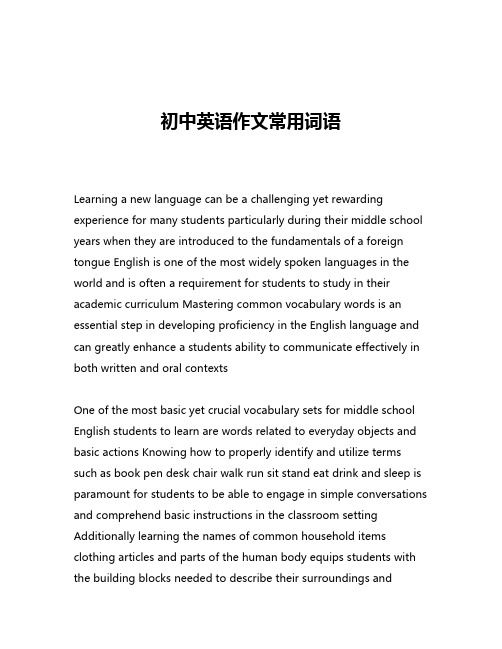 初中英语作文常用词语

Learning a new language can be a challenging yet rewarding experience for many students particularly during their middle school years when they are introduced to the fundamentals of a foreign tongue English is one of the most widely spoken languages in the world and is often a requirement for students to study in their academic curriculum Mastering common vocabulary words is an essential step in developing proficiency in the English language and can greatly enhance a students ability to communicate effectively in both written and oral contexts

One of the most basic yet crucial vocabulary sets for middle school English students to learn are words related to everyday objects and basic actions Knowing how to properly identify and utilize terms such as book pen desk chair walk run sit stand eat drink and sleep is paramount for students to be able to engage in simple conversations and comprehend basic instructions in the classroom setting Additionally learning the names of common household items clothing articles and parts of the human body equips students with the building blocks needed to describe their surroundings and